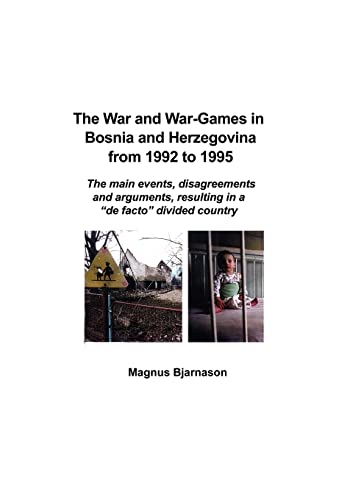 The War and War-Games in Bosnia and Herzegovina from 1992 to 1995

The main events, disagreements and arguments, resulting in a “de facto” divided country

Magnus Bjarnason